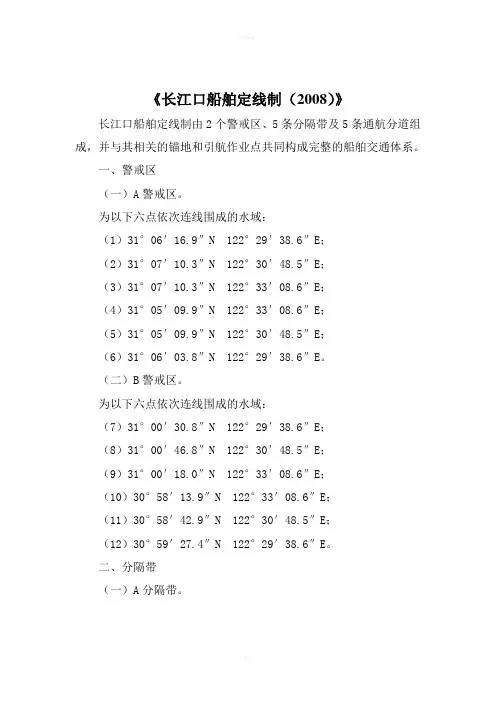 《长江口船舶定线制（2008）》

长江口船舶定线制由 2 个警戒区、5 条分隔带及 5 条通航分道组成，并与其相关的锚地和引航作业点共同构成完整的船舶交通体系。

一、警戒区

（一）A 警戒区。

为以下六点依次连线围成的水域：

（1）31°06′16.9″N 122°29′38.6″E；

（2）31°07′10.3″N 122°30′48.5″E；

（3）31°07′10.3″N 122°33′08.6″E；

（4）31°05′09.9″N 122°33′08.6″E；

（5）31°05′09.9″N 122°30′48.5″E；

（6）31°06′03.8″N 122°29′38.6″E。

（二）B 警戒区。

为以下六点依次连线围成的水域：

（7）31°00′30.8″N 122°29′38.6″E；

（8）31°00′46.8″N 122°30′48.5″E；

（9）31°00′18.0″N 122°33′08.6″E；

（10）30°58′13.9″N 122°33′08.6″E；

（11）30°58′42.9″N 122°30′48.5″E；

（12）30°59′27.4″N 122°29′38.6″E。

二、分隔带

（一）A 分隔带。